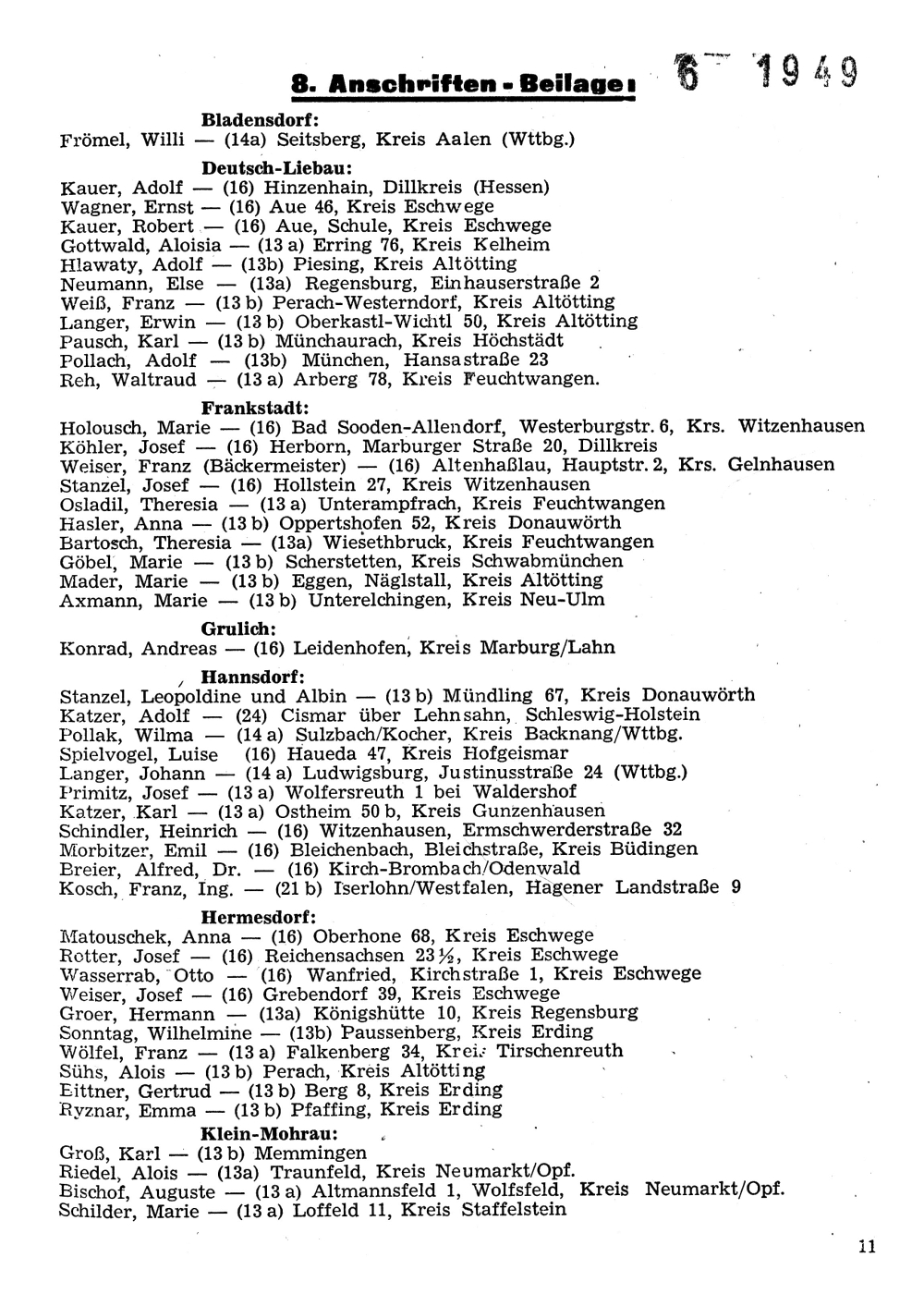 8. Anschriften - Beilage: 6 1949

Bladensdorf:
Frömel, Willi — (14a) Seitsberg, Kreis Aalen (Wttbg.)

Deutsch-Liebau:
Kauer, Adolf — (16) Hinzenhain, Dillkreis (Hessen)
Wagner, Ernst — (16) Aue 46, Kreis Eschwege
Kauer, Robert — (16) Aue, Schule, Kreis Eschwege
Gottwald, Aloisia — (13 a) Erring 76, Kreis Kelheim
Hlawaty, Adolf — (13b) Piesing, Kreis Altötting
Neumann, Else — (13a) Regensburg, Einhauserstraße 2
Weiß, Franz — (13 b) Perach-Westerndorf, Kreis Altötting
Langer, Erwin — (13 b) Oberkastl-Wichtl 50, Kreis Altötting
Pausch, Karl — (13 b) Münchaurach, Kreis Höchstädt
Pollach, Adolf — (13b) München, Hansastraße 23
Reh, Waltraud — (13 a) Arberg 78, Kreis Feuchtwangen.

Frankstadt:
Holousch, Marie — (16) Bad Sooden-Allendorf, Westerburgstr. 6, Krs. Witzenhausen
Köhler, Josef — (16) Herborn, Marburger Straße 20, Dillkreis
Weiser, Franz (Bäckermeister) — (16) Altenhaßlau, Hauptstr. 2, Krs. Gelnhausen
Stanzel, Josef — (16) Hollstein 27, Kreis Witzenhausen
Osladil, Theresia — (13 a) Unterampfrach, Kreis Feuchtwangen
Hasler, Anna — (13 b) Oppertshofen 52, Kreis Donauwörth
Bartosch, Theresia — (13a) Wiesethbruck, Kreis Feuchtwangen
Göbel, Marie — (13 b) Scherstetten, Kreis Schwabmünchen
Mader, Marie — (13 b) Eggen, Näglstall, Kreis Altötting
Axmann, Marie — (13 b) Unterelchingen, Kreis Neu-Ulm

Grulich:
Konrad, Andreas — (16) Leidenhofen, Kreis Marburg/Lahn

Hannsdorf:
Stanzel, Leopoldine und Albin — (13 b) Mündling 67, Kreis Donauwörth
Katzer, Adolf — (24) Cismar über Lehnsahn, Schleswig-Holstein
Pollak, Wilma — (14 a) Sulzbach/Kocher, Kreis Backnang/Wttbg.
Spielvogel, Luise (16) Haueda 47, Kreis Hofgeismar
Langer, Johann — (14 a) Ludwigsburg, Justinusstraße 24 (Wttbg.)
Primitz, Josef — (13 a) Wolfersreuth 1 bei Waldershof
Katzer, Karl — (13 a) Ostheim 50 b, Kreis Gunzenhausen
Schindler, Heinrich — (16) Witzenhausen, Ermschwerderstraße 32
Morbitzer, Emil — (16) Bleichenbach, Bleichstraße, Kreis Büdingen
Breier, Alfred, Dr. — (16) Kirch-Brombach/Odenwald
Kosch, Franz, Ing. — (21 b) Iserlohn/Westfalen, Hagener Landstraße 9

Hermesdorf:
Matouschek, Anna — (16) Oberhone 68, Kreis Eschwege
Rotter, Josef — (16) Reichensachsen 23½, Kreis Eschwege
Wasserrab, Otto — (16) Wanfried, Kirchstraße 1, Kreis Eschwege
Weiser, Josef — (16) Grebendorf 39, Kreis Eschwege
Groer, Hermann — (13a) Königshütte 10, Kreis Regensburg
Sonntag, Wilhelmine — (13b) Paussenberg, Kreis Erding
Wölfel, Franz — (13 a) Falkenberg 34, Kreis Tirschenreuth
Sühs, Alois — (13 b) Perach, Kreis Altötting
Eittner, Gertrud — (13 b) Berg 8, Kreis Erding
Ryznar, Emma — (13 b) Pfaffing, Kreis Erding

Klein-Mohrau:
Groß, Karl — (13 b) Memmingen
Riedel, Alois — (13a) Traunfeld, Kreis Neumarkt/Opf.
Bischof, Auguste — (13 a) Altmannsfeld 1, Wolfsfeld, Kreis Neumarkt/Opf.
Schilder, Marie — (13 a) Loffeld 11, Kreis Staffelstein

11